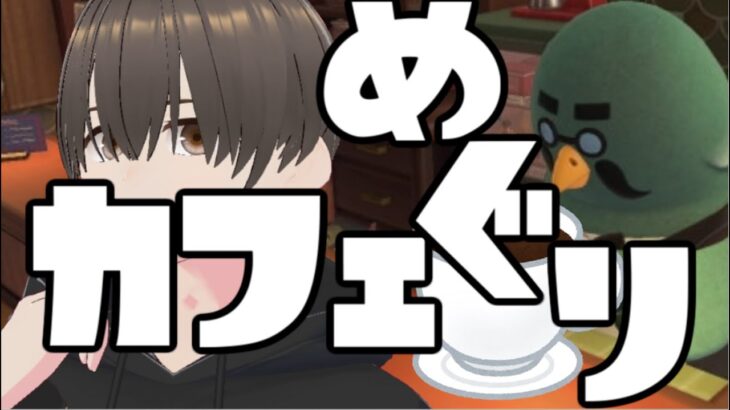 カフェめぐり